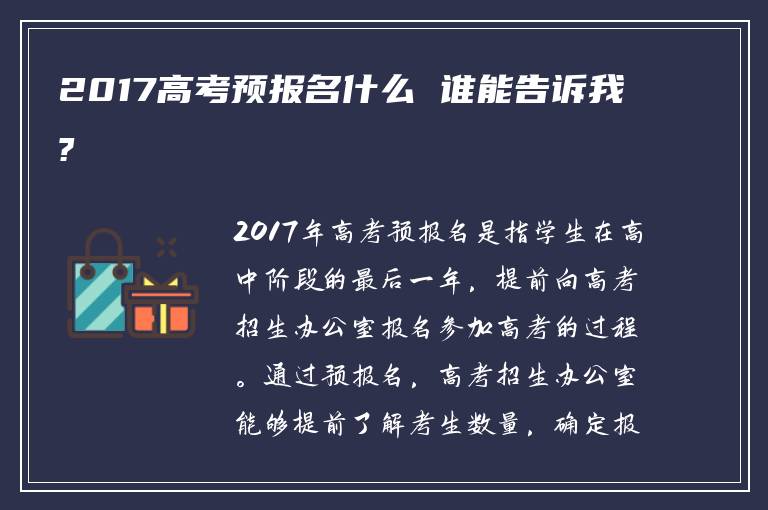 2017高考预报名什么 谁能告诉我?

2017年高考预报名是指学生在高中阶段的最后一年，提前向高考招生办公室报名参加高考的过程。通过预报名，高考招生办公室能够提前了解考生数量，确定报